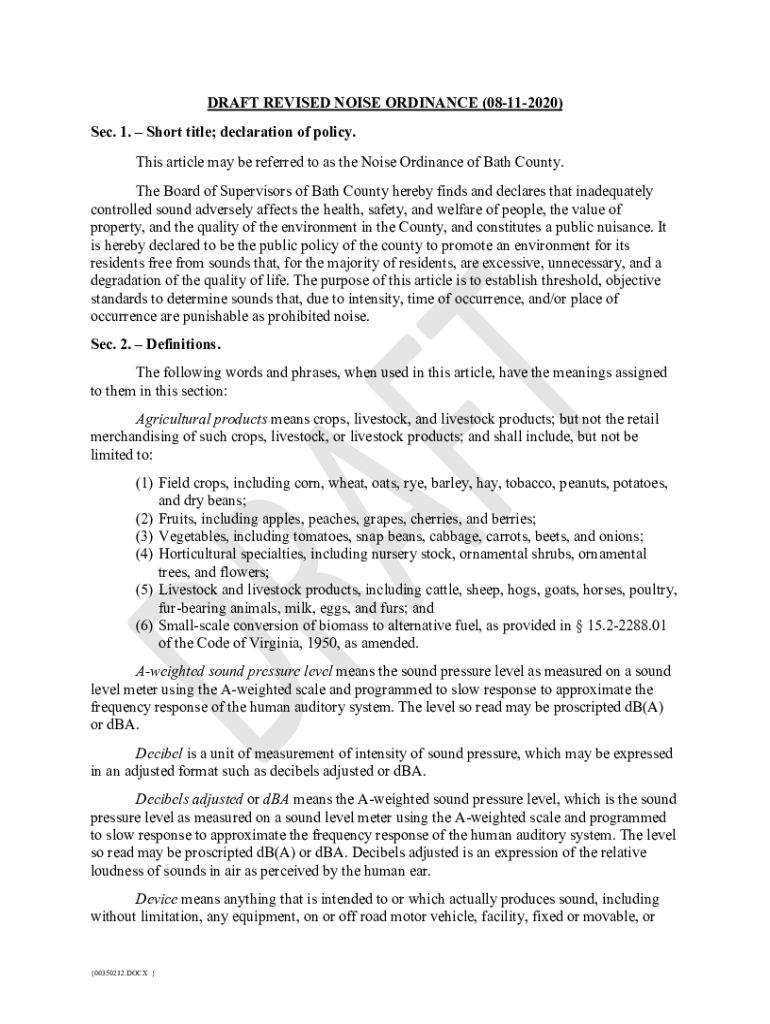 DRAFT REVISED NOISE ORDINANCE (08-11-2020)

Sec. 1. – Short title; declaration of policy.

This article may be referred to as the Noise Ordinance of Bath County.

The Board of Supervisors of Bath County hereby finds and declares that inadequately controlled sound adversely affects the health, safety, and welfare of people, the value of property, and the quality of the environment in the County, and constitutes a public nuisance. It is hereby declared to be the public policy of the county to promote an environment for its residents free from sounds that, for the majority of residents, are excessive, unnecessary, and a degradation of the quality of life. The purpose of this article is to establish threshold, objective standards to determine sounds that, due to intensity, time of occurrence, and/or place of occurrence are punishable as prohibited noise.

Sec. 2. – Definitions.

The following words and phrases, when used in this article, have the meanings assigned to them in this section:

Agricultural products means crops, livestock, and livestock products; but not the retail merchandising of such crops, livestock, or livestock products; and shall include, but not be limited to:

(1) Field crops, including corn, wheat, oats, rye, barley, hay, tobacco, peanuts, potatoes, and dry beans;
(2) Fruits, including apples, peaches, grapes, cherries, and berries;
(3) Vegetables, including tomatoes, snap beans, cabbage, carrots, beets, and onions;
(4) Horticultural specialties, including nursery stock, ornamental shrubs, ornamental trees, and flowers;
(5) Livestock and livestock products, including cattle, sheep, hogs, goats, horses, poultry, fur-bearing animals, milk, eggs, and furs; and
(6) Small-scale conversion of biomass to alternative fuel, as provided in § 15.2-2288.01 of the Code of Virginia, 1950, as amended.

A-weighted sound pressure level means the sound pressure level as measured on a sound level meter using the A-weighted scale and programmed to slow response to approximate the frequency response of the human auditory system. The level so read may be proscripted dB(A) or dBA.

Decibel is a unit of measurement of intensity of sound pressure, which may be expressed in an adjusted format such as decibels adjusted or dBA.

Decibels adjusted or dBA means the A-weighted sound pressure level, which is the sound pressure level as measured on a sound level meter using the A-weighted scale and programmed to slow response to approximate the frequency response of the human auditory system. The level so read may be proscripted dB(A) or dBA. Decibels adjusted is an expression of the relative loudness of sounds in air as perceived by the human ear.

Device means anything that is intended to or which actually produces sound, including without limitation, any equipment, on or off road motor vehicle, facility, fixed or movable, or

DRAFT

{00350212.DOCX }